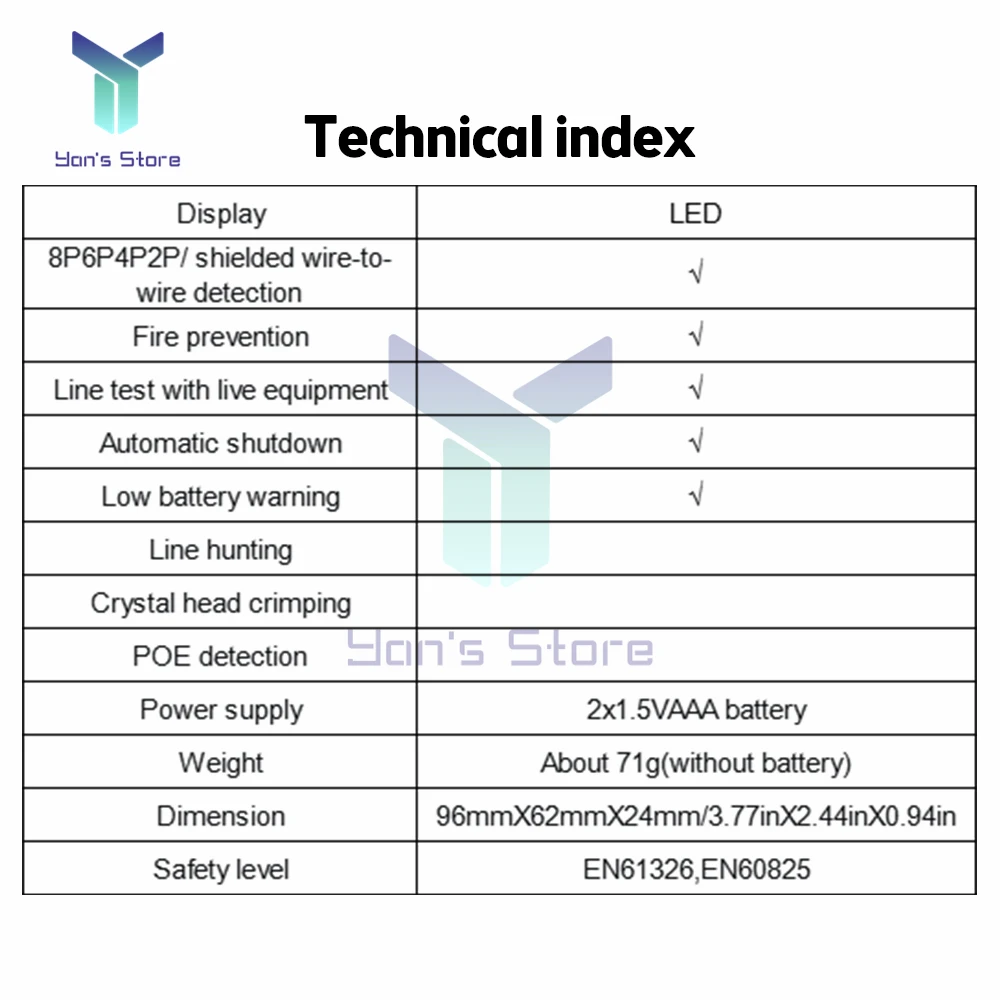 Yan's Store

Technical index

| Display | LED |
|---|---|
| 8P6P4P2P/ shielded wire-to-wire detection | √ |
| Fire prevention | √ |
| Line test with live equipment | √ |
| Automatic shutdown | √ |
| Low battery warning | √ |
| Line hunting | |
| Crystal head crimping | |
| POE detection | |
| Power supply | 2x1.5VAAA battery |
| Weight | About 71g(without battery) |
| Dimension | 96mmX62mmX24mm/3.77inX2.44inX0.94in |
| Safety level | EN61326,EN60825 |

Yan's Store